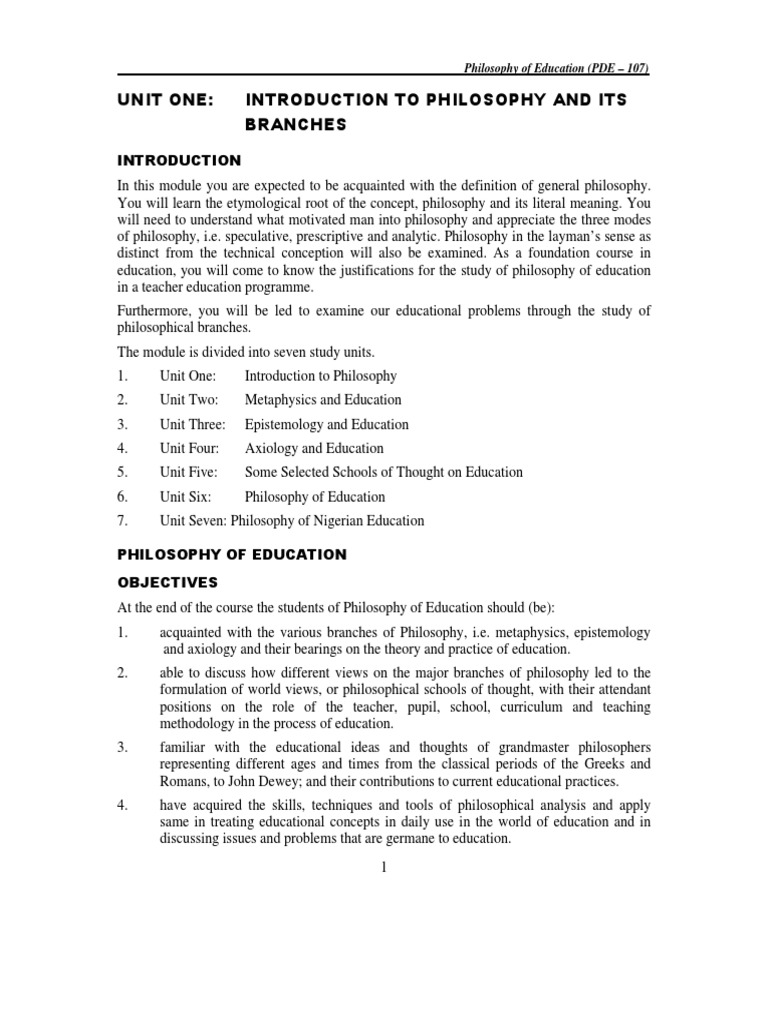 Philosophy of Education (PDE – 107)

UNIT ONE: INTRODUCTION TO PHILOSOPHY AND ITS BRANCHES

INTRODUCTION

In this module you are expected to be acquainted with the definition of general philosophy. You will learn the etymological root of the concept, philosophy and its literal meaning. You will need to understand what motivated man into philosophy and appreciate the three modes of philosophy, i.e. speculative, prescriptive and analytic. Philosophy in the layman's sense as distinct from the technical conception will also be examined. As a foundation course in education, you will come to know the justifications for the study of philosophy of education in a teacher education programme.

Furthermore, you will be led to examine our educational problems through the study of philosophical branches.

The module is divided into seven study units.

1. Unit One: Introduction to Philosophy
2. Unit Two: Metaphysics and Education
3. Unit Three: Epistemology and Education
4. Unit Four: Axiology and Education
5. Unit Five: Some Selected Schools of Thought on Education
6. Unit Six: Philosophy of Education
7. Unit Seven: Philosophy of Nigerian Education

PHILOSOPHY OF EDUCATION

OBJECTIVES

At the end of the course the students of Philosophy of Education should (be):

1. acquainted with the various branches of Philosophy, i.e. metaphysics, epistemology and axiology and their bearings on the theory and practice of education.

2. able to discuss how different views on the major branches of philosophy led to the formulation of world views, or philosophical schools of thought, with their attendant positions on the role of the teacher, pupil, school, curriculum and teaching methodology in the process of education.

3. familiar with the educational ideas and thoughts of grandmaster philosophers representing different ages and times from the classical periods of the Greeks and Romans, to John Dewey; and their contributions to current educational practices.

4. have acquired the skills, techniques and tools of philosophical analysis and apply same in treating educational concepts in daily use in the world of education and in discussing issues and problems that are germane to education.

1